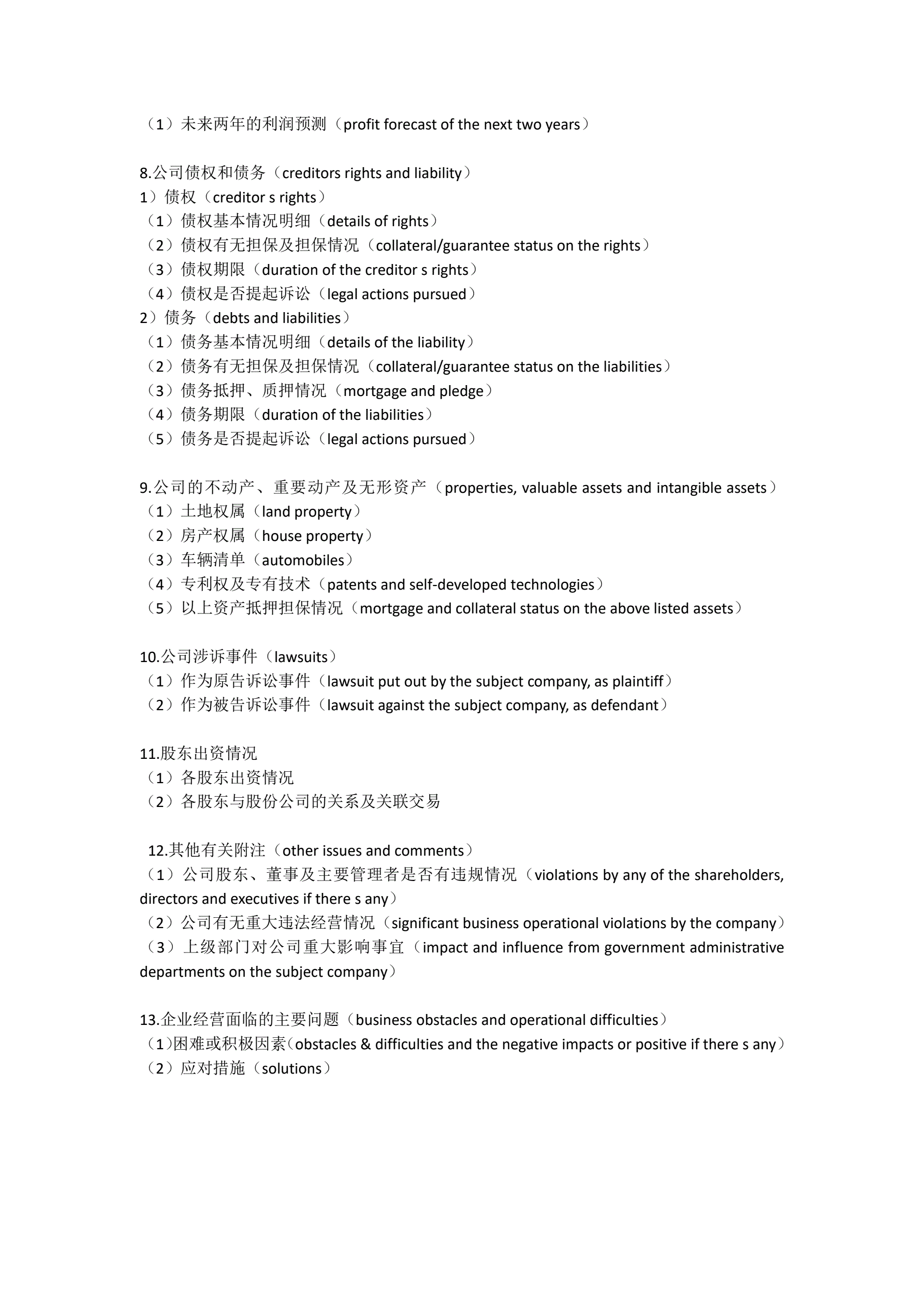 （1）未来两年的利润预测（profit forecast of the next two years）

8.公司债权和债务（creditors rights and liability）
1）债权（creditor s rights）
（1）债权基本情况明细（details of rights）
（2）债权有无担保及担保情况（collateral/guarantee status on the rights）
（3）债权期限（duration of the creditor s rights）
（4）债权是否提起诉讼（legal actions pursued）
2）债务（debts and liabilities）
（1）债务基本情况明细（details of the liability）
（2）债务有无担保及担保情况（collateral/guarantee status on the liabilities）
（3）债务抵押、质押情况（mortgage and pledge）
（4）债务期限（duration of the liabilities）
（5）债务是否提起诉讼（legal actions pursued）

9.公司的不动产、重要动产及无形资产（properties, valuable assets and intangible assets）
（1）土地权属（land property）
（2）房产权属（house property）
（3）车辆清单（automobiles）
（4）专利权及专有技术（patents and self-developed technologies）
（5）以上资产抵押担保情况（mortgage and collateral status on the above listed assets）

10.公司涉诉事件（lawsuits）
（1）作为原告诉讼事件（lawsuit put out by the subject company, as plaintiff）
（2）作为被告诉讼事件（lawsuit against the subject company, as defendant）

11.股东出资情况
（1）各股东出资情况
（2）各股东与股份公司的关系及关联交易

12.其他有关附注（other issues and comments）
（1）公司股东、董事及主要管理者是否有违规情况（violations by any of the shareholders, directors and executives if there s any）
（2）公司有无重大违法经营情况（significant business operational violations by the company）
（3）上级部门对公司重大影响事宜（impact and influence from government administrative departments on the subject company）

13.企业经营面临的主要问题（business obstacles and operational difficulties）
（1)困难或积极因素(obstacles & difficulties and the negative impacts or positive if there s any）
（2）应对措施（solutions）